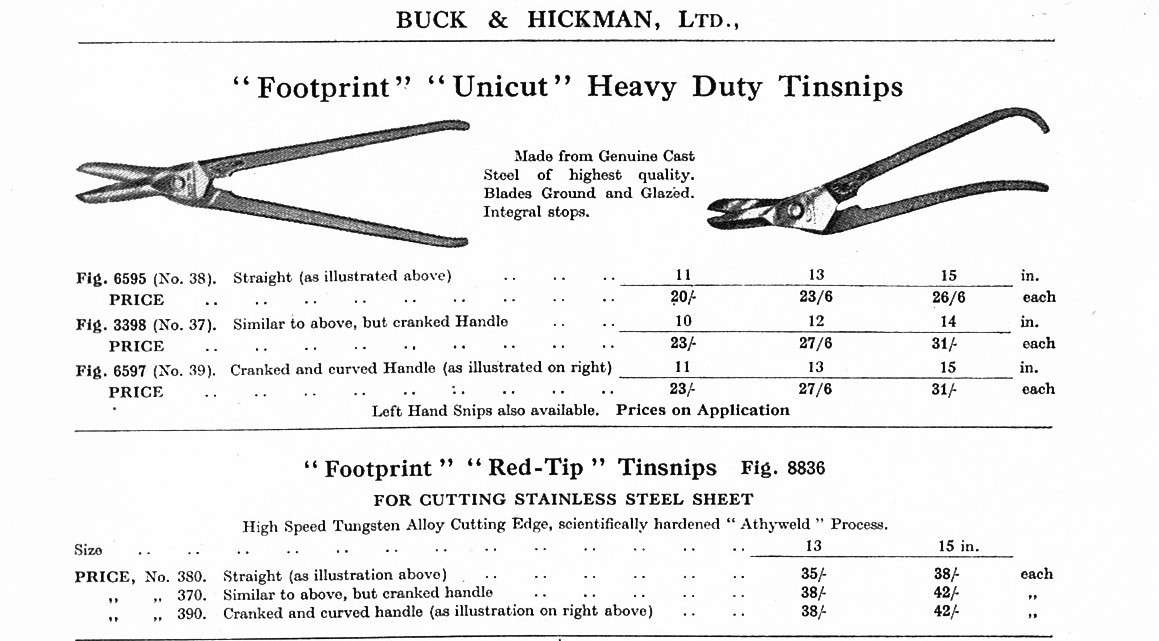 BUCK & HICKMAN, LTD.,

"Footprint" "Unicut" Heavy Duty Tinsnips

Made from Genuine Cast Steel of highest quality. Blades Ground and Glazed. Integral stops.

Fig. 6595 (No. 38). Straight (as illustrated above) 11 13 15 in.
PRICE 20/- 23/6 26/6 each
Fig. 3398 (No. 37). Similar to above, but cranked Handle 10 12 14 in.
PRICE 23/- 27/6 31/- each
Fig. 6597 (No. 39). Cranked and curved Handle (as illustrated on right) 11 13 15 in.
PRICE 23/- 27/6 31/- each

Left Hand Snips also available. Prices on Application

"Footprint" "Red-Tip" Tinsnips Fig. 8836

FOR CUTTING STAINLESS STEEL SHEET

High Speed Tungsten Alloy Cutting Edge, scientifically hardened "Athyweld" Process.

Size 13 15 in.
PRICE, No. 380. Straight (as illustration above) 35/- 38/- each
,, ,, 370. Similar to above, but cranked handle 38/- 42/- ,,
,, ,, 390. Cranked and curved handle (as illustration on right above) 38/- 42/- ,,